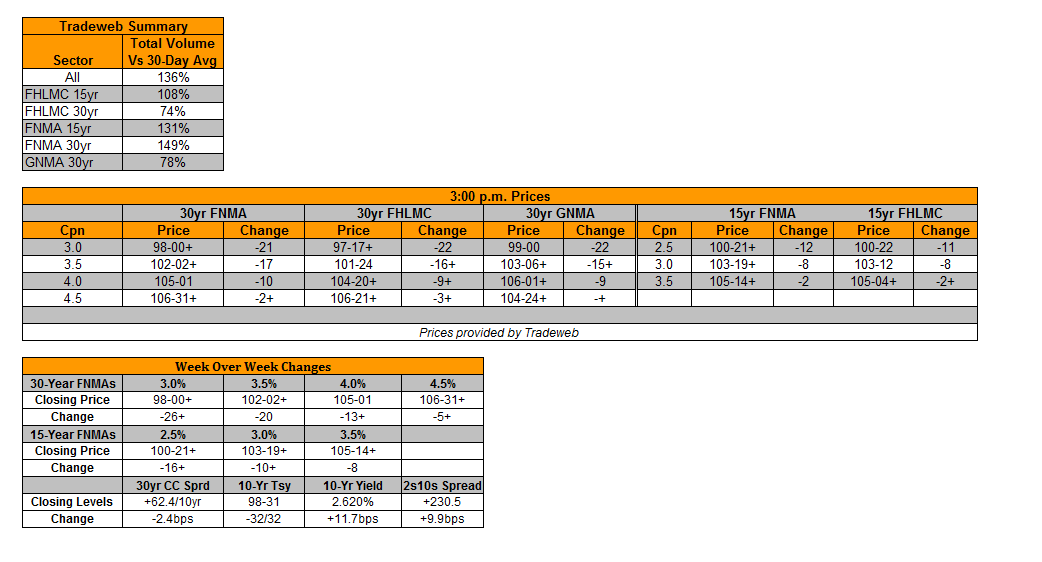 Tradeweb Summary

| Sector | Total Volume Vs 30-Day Avg |
|---|---|
| All | 136% |
| FHLMC 15yr | 108% |
| FHLMC 30yr | 74% |
| FNMA 15yr | 131% |
| FNMA 30yr | 149% |
| GNMA 30yr | 78% |

3:00 p.m. Prices

| | 30yr FNMA | | 30yr FHLMC | | 30yr GNMA | | | 15yr FNMA | | 15yr FHLMC | |
|---|---|---|---|---|---|---|---|---|---|---|---|
| Cpn | Price | Change | Price | Change | Price | Change | Cpn | Price | Change | Price | Change |
| 3.0 | 98-00+ | -21 | 97-17+ | -22 | 99-00 | -22 | 2.5 | 100-21+ | -12 | 100-22 | -11 |
| 3.5 | 102-02+ | -17 | 101-24 | -16+ | 103-06+ | -15+ | 3.0 | 103-19+ | -8 | 103-12 | -8 |
| 4.0 | 105-01 | -10 | 104-20+ | -9+ | 106-01+ | -9 | 3.5 | 105-14+ | -2 | 105-04+ | -2+ |
| 4.5 | 106-31+ | -2+ | 106-21+ | -3+ | 104-24+ | -+ | | | | | |

Prices provided by Tradeweb

Week Over Week Changes

| 30-Year FNMAs | 3.0% | 3.5% | 4.0% | 4.5% |
|---|---|---|---|---|
| Closing Price | 98-00+ | 102-02+ | 105-01 | 106-31+ |
| Change | -26+ | -20 | -13+ | -5+ |
| 15-Year FNMAs | 2.5% | 3.0% | 3.5% | |
| Closing Price | 100-21+ | 103-19+ | 105-14+ | |
| Change | -16+ | -10+ | -8 | |
| | 30yr CC Sprd | 10-Yr Tsy | 10-Yr Yield | 2s10s Spread |
| Closing Levels | +62.4/10yr | 98-31 | 2.620% | +230.5 |
| Change | -2.4bps | -32/32 | +11.7bps | +9.9bps |